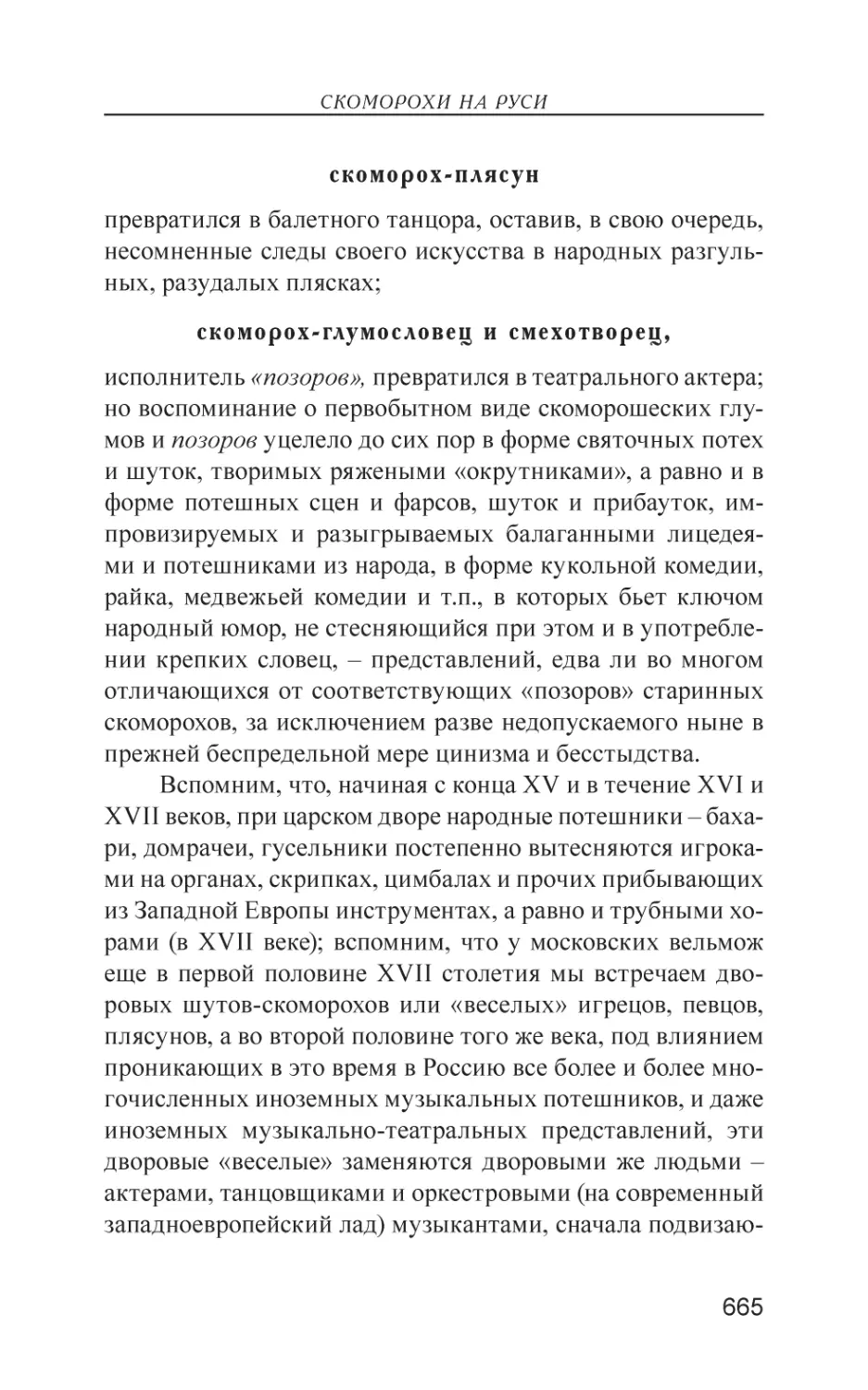 СКОМОРОХИ НА РУСИ

скоморох-плясун

превратился в балетного танцора, оставив, в свою очередь, несомненные следы своего искусства в народных разгульных, разудалых плясках;

скоморох-глумословец и смехотворец,

исполнитель «позоров», превратился в театрального актера; но воспоминание о первобытном виде скоморошеских глумов и позоров уцелело до сих пор в форме святочных потех и шуток, творимых ряжеными «окрутниками», а равно и в форме потешных сцен и фарсов, шуток и прибауток, импровизируемых и разыгрываемых балаганными лицедеями и потешниками из народа, в форме кукольной комедии, райка, медвежьей комедии и т.п., в которых бьет ключом народный юмор, не стесняющийся при этом и в употреблении крепких словец, – представлений, едва ли во многом отличающихся от соответствующих «позоров» старинных скоморохов, за исключением разве недопускаемого ныне в прежней беспредельной мере цинизма и бесстыдства.

Вспомним, что, начиная с конца XV и в течение XVI и XVII веков, при царском дворе народные потешники – бахари, домрачеи, гусельники постепенно вытесняются игроками на органах, скрипках, цимбалах и прочих прибывающих из Западной Европы инструментах, а равно и трубными хорами (в XVII веке); вспомним, что у московских вельмож еще в первой половине XVII столетия мы встречаем дворовых шутов-скоморохов или «веселых» игрецов, певцов, плясунов, а во второй половине того же века, под влиянием проникающих в это время в Россию все более и более многочисленных иноземных музыкальных потешников, и даже иноземных музыкально-театральных представлений, эти дворовые «веселые» заменяются дворовыми же людьми – актерами, танцовщиками и оркестровыми (на современный западноевропейский лад) музыкантами, сначала подвизаю-

665